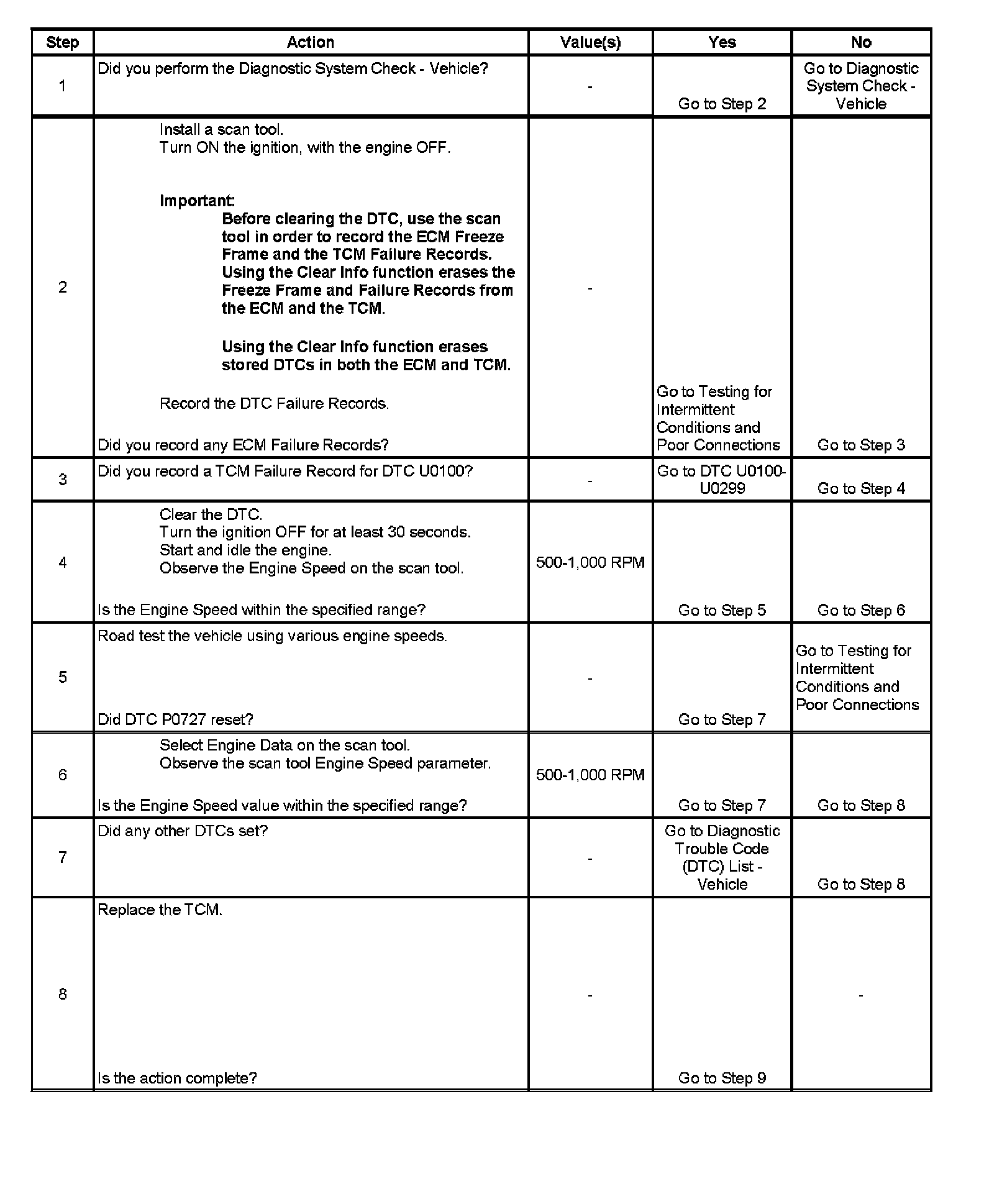 | Step | Action | Value(s) | Yes | No |
|---|---|---|---|---|
| 1 | Did you perform the Diagnostic System Check - Vehicle? | - | Go to Step 2 | Go to Diagnostic System Check - Vehicle |
| 2 | Install a scan tool. Turn ON the ignition, with the engine OFF. **Important:** **Before clearing the DTC, use the scan tool in order to record the ECM Freeze Frame and the TCM Failure Records. Using the Clear Info function erases the Freeze Frame and Failure Records from the ECM and the TCM.** **Using the Clear Info function erases stored DTCs in both the ECM and TCM.** Record the DTC Failure Records. Did you record any ECM Failure Records? | - | Go to Testing for Intermittent Conditions and Poor Connections | Go to Step 3 |
| 3 | Did you record a TCM Failure Record for DTC U0100? | - | Go to DTC U0100-U0299 | Go to Step 4 |
| 4 | Clear the DTC. Turn the ignition OFF for at least 30 seconds. Start and idle the engine. Observe the Engine Speed on the scan tool. Is the Engine Speed within the specified range? | 500-1,000 RPM | Go to Step 5 | Go to Step 6 |
| 5 | Road test the vehicle using various engine speeds. Did DTC P0727 reset? | - | Go to Step 7 | Go to Testing for Intermittent Conditions and Poor Connections |
| 6 | Select Engine Data on the scan tool. Observe the scan tool Engine Speed parameter. Is the Engine Speed value within the specified range? | 500-1,000 RPM | Go to Step 7 | Go to Step 8 |
| 7 | Did any other DTCs set? | - | Go to Diagnostic Trouble Code (DTC) List - Vehicle | Go to Step 8 |
| 8 | Replace the TCM. Is the action complete? | - | Go to Step 9 | - |